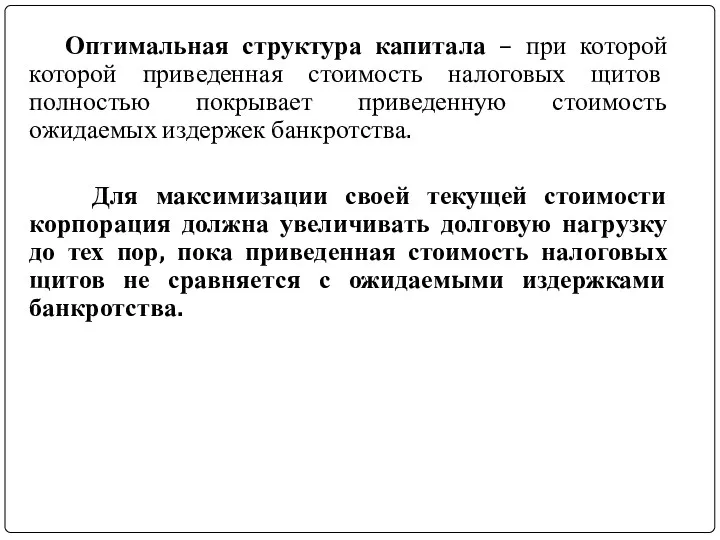 Оптимальная структура капитала – при которой которой приведенная стоимость налоговых щитов полностью покрывает приведенную стоимость ожидаемых издержек банкротства.

Для максимизации своей текущей стоимости корпорация должна увеличивать долговую нагрузку до тех пор, пока приведенная стоимость налоговых щитов не сравняется с ожидаемыми издержками банкротства.